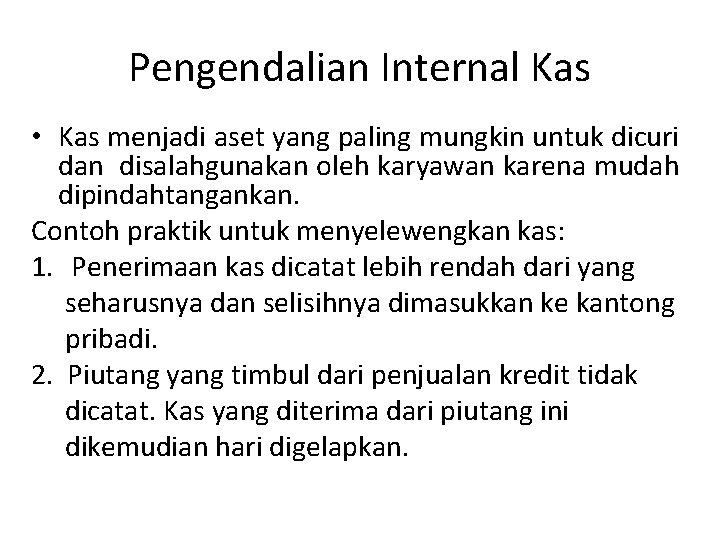 Pengendalian Internal Kas

• Kas menjadi aset yang paling mungkin untuk dicuri dan disalahgunakan oleh karyawan karena mudah dipindahtangankan.

Contoh praktik untuk menyelewengkan kas:

1. Penerimaan kas dicatat lebih rendah dari yang seharusnya dan selisihnya dimasukkan ke kantong pribadi.

2. Piutang yang timbul dari penjualan kredit tidak dicatat. Kas yang diterima dari piutang ini dikemudian hari digelapkan.